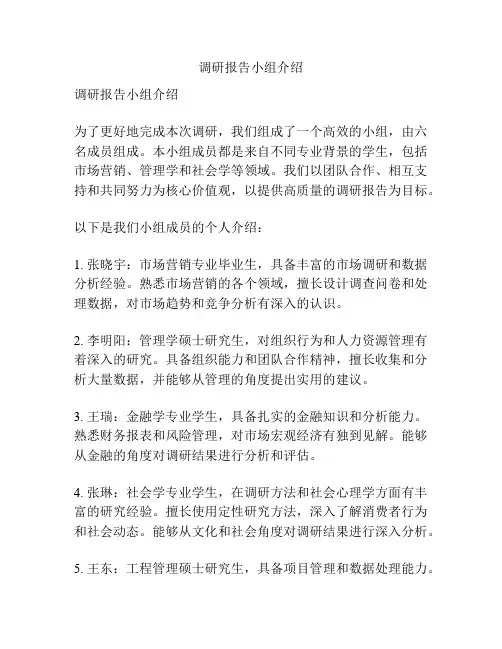 调研报告小组介绍

调研报告小组介绍

为了更好地完成本次调研，我们组成了一个高效的小组，由六名成员组成。本小组成员都是来自不同专业背景的学生，包括市场营销、管理学和社会学等领域。我们以团队合作、相互支持和共同努力为核心价值观，以提供高质量的调研报告为目标。

以下是我们小组成员的个人介绍：

1. 张晓宇：市场营销专业毕业生，具备丰富的市场调研和数据分析经验。熟悉市场营销的各个领域，擅长设计调查问卷和处理数据，对市场趋势和竞争分析有深入的认识。

2. 李明阳：管理学硕士研究生，对组织行为和人力资源管理有着深入的研究。具备组织能力和团队合作精神，擅长收集和分析大量数据，并能够从管理的角度提出实用的建议。

3. 王瑞：金融学专业学生，具备扎实的金融知识和分析能力。熟悉财务报表和风险管理，对市场宏观经济有独到见解。能够从金融的角度对调研结果进行分析和评估。

4. 张琳：社会学专业学生，在调研方法和社会心理学方面有丰富的研究经验。擅长使用定性研究方法，深入了解消费者行为和社会动态。能够从文化和社会角度对调研结果进行深入分析。

5. 王东：工程管理硕士研究生，具备项目管理和数据处理能力。